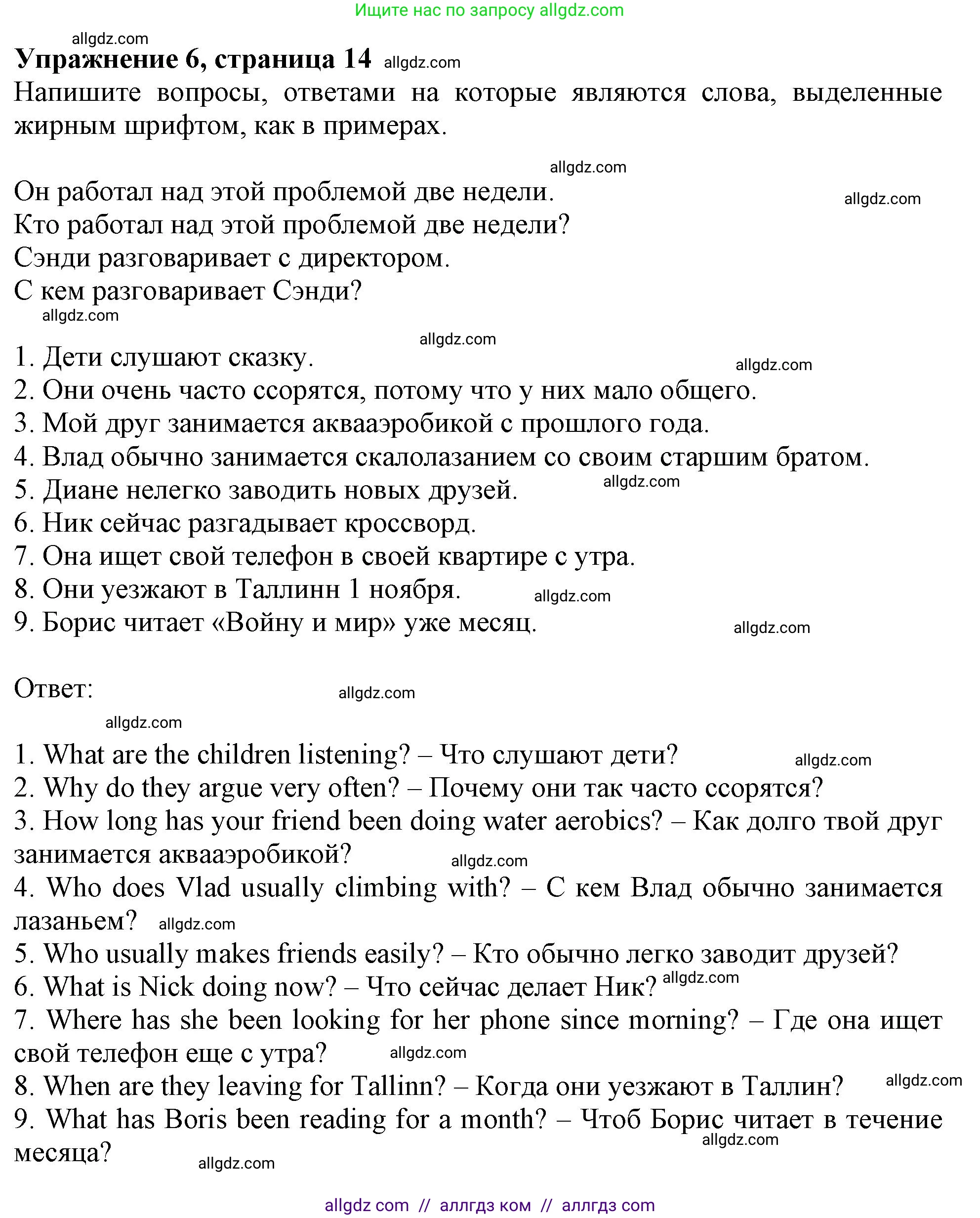 Ищите нас по запросу allgdz.com

allgdz.com

Упражнение 6, страница 14 allgdz.com

Напишите вопросы, ответами на которые являются слова, выделенные жирным шрифтом, как в примерах.

allgdz.com

Он работал над этой проблемой две недели. allgdz.com
Кто работал над этой проблемой две недели?
Сэнди разговаривает с директором.
С кем разговаривает Сэнди?
allgdz.com

allgdz.com
1. Дети слушают сказку. allgdz.com
2. Они очень часто ссорятся, потому что у них мало общего.
3. Мой друг занимается аквааэробикой с прошлого года.
4. Влад обычно занимается скалолазанием со своим старшим братом.
5. Диане нелегко заводить новых друзей. allgdz.com
6. Ник сейчас разгадывает кроссворд.
7. Она ищет свой телефон в своей квартире с утра.
8. Они уезжают в Таллинн 1 ноября. allgdz.com
9. Борис читает «Войну и мир» уже месяц. allgdz.com

Ответ: allgdz.com

allgdz.com

1. What are the children listening? – Что слушают дети? allgdz.com
2. Why do they argue very often? – Почему они так часто ссорятся?
3. How long has your friend been doing water aerobics? – Как долго твой друг занимается аквааэробикой? allgdz.com
4. Who does Vlad usually climbing with? – С кем Влад обычно занимается лазаньем? allgdz.com
5. Who usually makes friends easily? – Кто обычно легко заводит друзей?
6. What is Nick doing now? – Что сейчас делает Ник? allgdz.com
7. Where has she been looking for her phone since morning? – Где она ищет свой телефон еще с утра? allgdz.com
8. When are they leaving for Tallinn? – Когда они уезжают в Таллин? allgdz.com
9. What has Boris been reading for a month? – Чтоб Борис читает в течение месяца? allgdz.com allgdz.com

allgdz com // аллгдз ком // аллгдз com